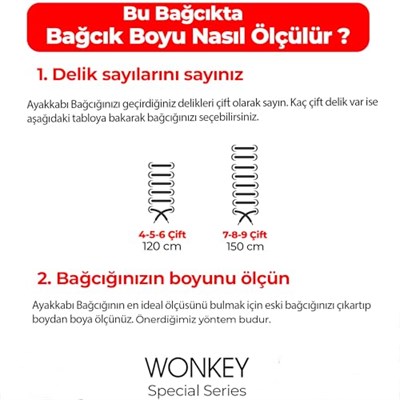 Bu Bağcıkta
Bağcık Boyu Nasıl Ölçülür ?

1. Delik sayılarını sayınız

Ayakkabı Bağcığınızı geçirdiğiniz delikleri çift olarak sayın. Kaç çift delik var ise aşağıdaki tabloya bakarak bağcığınızı seçebilirsiniz.

4-5-6 Çift
120 cm

7-8-9 Çift
150 cm

2. Bağcığınızın boyunu ölçün

Ayakkabı Bağcığının en ideal ölçüsünü bulmak için eski bağcığınızı çıkartıp boydan boya ölçünüz. Önerdiğimiz yöntem budur.

WONKEY
Special Series